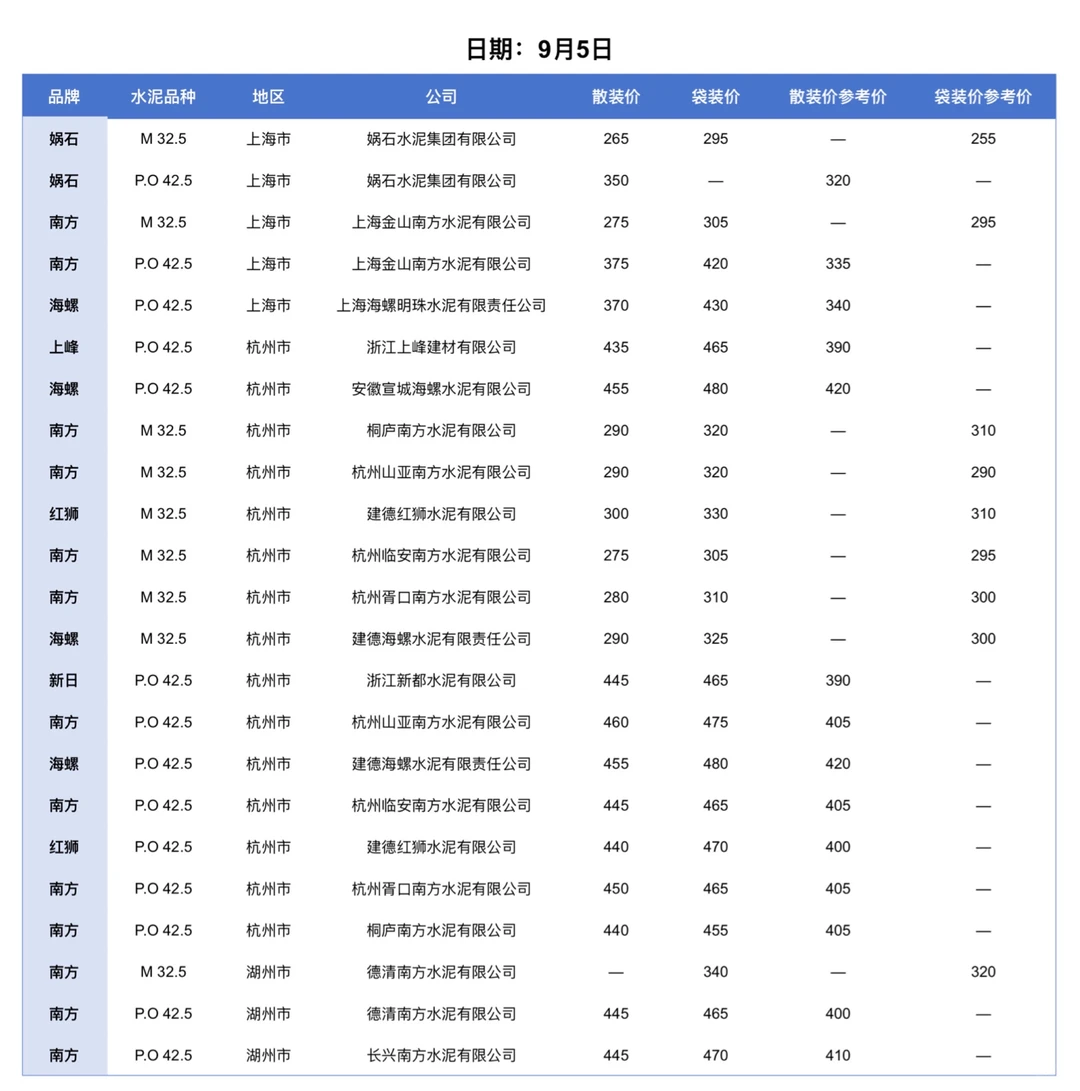 日期：9月5日

| 品牌 | 水泥品种 | 地区 | 公司 | 散装价 | 袋装价 | 散装价参考价 | 袋装价参考价 |
|---|---|---|---|---|---|---|---|
| 娲石 | M 32.5 | 上海市 | 娲石水泥集团有限公司 | 265 | 295 | — | 255 |
| 娲石 | P.O 42.5 | 上海市 | 娲石水泥集团有限公司 | 350 | — | 320 | — |
| 南方 | M 32.5 | 上海市 | 上海金山南方水泥有限公司 | 275 | 305 | — | 295 |
| 南方 | P.O 42.5 | 上海市 | 上海金山南方水泥有限公司 | 375 | 420 | 335 | — |
| 海螺 | P.O 42.5 | 上海市 | 上海海螺明珠水泥有限责任公司 | 370 | 430 | 340 | — |
| 上峰 | P.O 42.5 | 杭州市 | 浙江上峰建材有限公司 | 435 | 465 | 390 | — |
| 海螺 | P.O 42.5 | 杭州市 | 安徽宣城海螺水泥有限公司 | 455 | 480 | 420 | — |
| 南方 | M 32.5 | 杭州市 | 桐庐南方水泥有限公司 | 290 | 320 | — | 310 |
| 南方 | M 32.5 | 杭州市 | 杭州山亚南方水泥有限公司 | 290 | 320 | — | 290 |
| 红狮 | M 32.5 | 杭州市 | 建德红狮水泥有限公司 | 300 | 330 | — | 310 |
| 南方 | M 32.5 | 杭州市 | 杭州临安南方水泥有限公司 | 275 | 305 | — | 295 |
| 南方 | M 32.5 | 杭州市 | 杭州胥口南方水泥有限公司 | 280 | 310 | — | 300 |
| 海螺 | M 32.5 | 杭州市 | 建德海螺水泥有限责任公司 | 290 | 325 | — | 300 |
| 新日 | P.O 42.5 | 杭州市 | 浙江新都水泥有限公司 | 445 | 465 | 390 | — |
| 南方 | P.O 42.5 | 杭州市 | 杭州山亚南方水泥有限公司 | 460 | 475 | 405 | — |
| 海螺 | P.O 42.5 | 杭州市 | 建德海螺水泥有限责任公司 | 455 | 480 | 420 | — |
| 南方 | P.O 42.5 | 杭州市 | 杭州临安南方水泥有限公司 | 445 | 465 | 405 | — |
| 红狮 | P.O 42.5 | 杭州市 | 建德红狮水泥有限公司 | 440 | 470 | 400 | — |
| 南方 | P.O 42.5 | 杭州市 | 杭州胥口南方水泥有限公司 | 450 | 465 | 405 | — |
| 南方 | P.O 42.5 | 杭州市 | 桐庐南方水泥有限公司 | 440 | 455 | 405 | — |
| 南方 | M 32.5 | 湖州市 | 德清南方水泥有限公司 | — | 340 | — | 320 |
| 南方 | P.O 42.5 | 湖州市 | 德清南方水泥有限公司 | 445 | 465 | 400 | — |
| 南方 | P.O 42.5 | 湖州市 | 长兴南方水泥有限公司 | 445 | 470 | 410 | — |